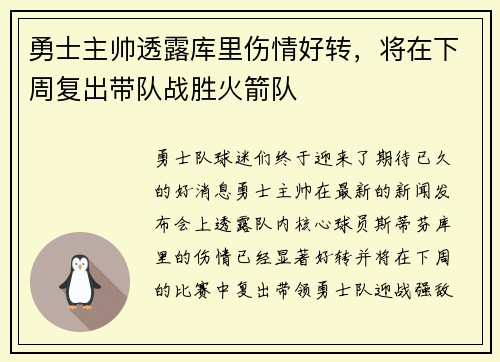 勇士主帅透露库里伤情好转，将在下周复出带队战胜火箭队

勇士队球迷们终于迎来了期待已久的好消息勇士主帅在最新的新闻发布会上透露队内核心球员斯蒂芬库里的伤情已经显著好转并将在下周的比赛中复出带领勇士队迎战强敌